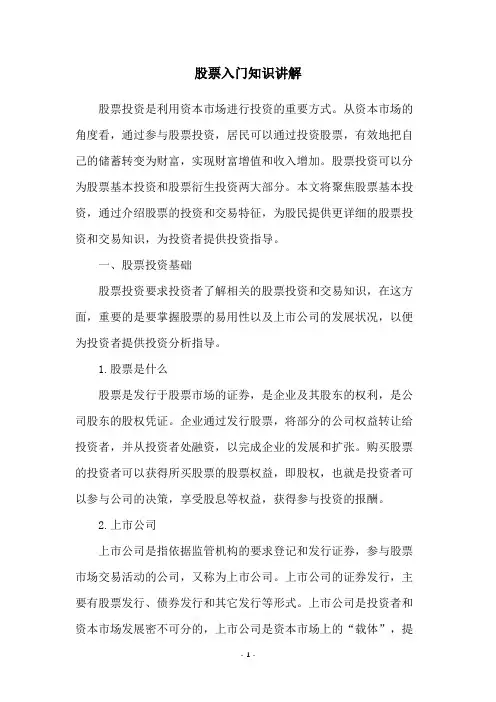 股票入门知识讲解

股票投资是利用资本市场进行投资的重要方式。从资本市场的角度看，通过参与股票投资，居民可以通过投资股票，有效地把自己的储蓄转变为财富，实现财富增值和收入增加。股票投资可以分为股票基本投资和股票衍生投资两大部分。本文将聚焦股票基本投资，通过介绍股票的投资和交易特征，为股民提供更详细的股票投资和交易知识，为投资者提供投资指导。

一、股票投资基础

股票投资要求投资者了解相关的股票投资和交易知识，在这方面，重要的是要掌握股票的易用性以及上市公司的发展状况，以便为投资者提供投资分析指导。

1.股票是什么

股票是发行于股票市场的证券，是企业及其股东的权利，是公司股东的股权凭证。企业通过发行股票，将部分的公司权益转让给投资者，并从投资者处融资，以完成企业的发展和扩张。购买股票的投资者可以获得所买股票的股票权益，即股权，也就是投资者可以参与公司的决策，享受股息等权益，获得参与投资的报酬。

2.上市公司

上市公司是指依据监管机构的要求登记和发行证券，参与股票市场交易活动的公司，又称为上市公司。上市公司的证券发行，主要有股票发行、债券发行和其它发行等形式。上市公司是投资者和资本市场发展密不可分的，上市公司是资本市场上的“载体”，提

- 1 -